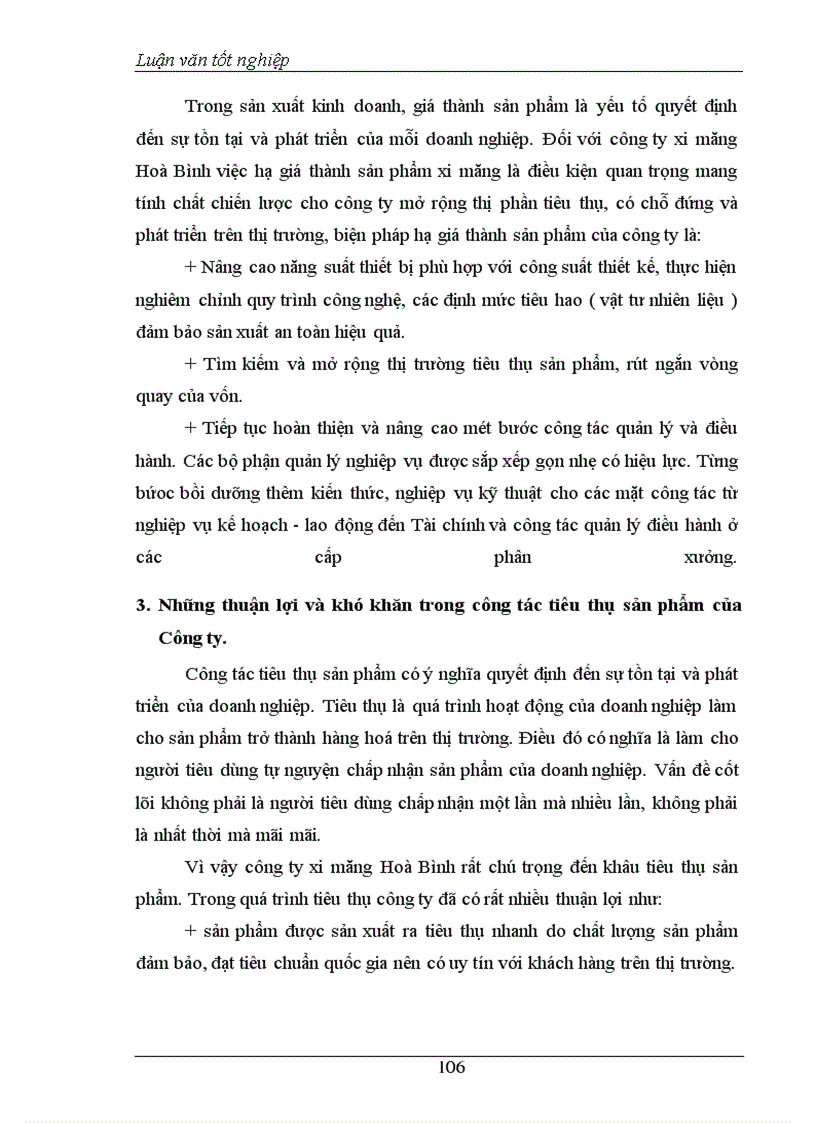 Luận văn tốt nghiệp

Trong sản xuất kinh doanh, giá thành sản phẩm là yếu tố quyết định đến sự tồn tại và phát triển của mỗi doanh nghiệp. Đối với công ty xi măng Hoà Bình việc hạ giá thành sản phẩm xi măng là điều kiện quan trọng mang tính chất chiến lược cho công ty mở rộng thị phần tiêu thụ, có chỗ đứng và phát triển trên thị trường, biện pháp hạ giá thành sản phẩm của công ty là:

+ Nâng cao năng suất thiết bị phù hợp với công suất thiết kế, thực hiện nghiêm chỉnh quy trình công nghệ, các định mức tiêu hao ( vật tư nhiên liệu ) đảm bảo sản xuất an toàn hiệu quả.

+ Tìm kiếm và mở rộng thị trường tiêu thụ sản phẩm, rút ngắn vòng quay của vốn.

+ Tiếp tục hoàn thiện và nâng cao mét bước công tác quản lý và điều hành. Các bộ phận quản lý nghiệp vụ được sắp xếp gọn nhẹ có hiệu lực. Từng bước bồi dưỡng thêm kiến thức, nghiệp vụ kỹ thuật cho các mặt công tác từ nghiệp vụ kế hoạch - lao động đến Tài chính và công tác quản lý điều hành ở các cấp phân xưởng.

3. Những thuận lợi và khó khăn trong công tác tiêu thụ sản phẩm của Công ty.

Công tác tiêu thụ sản phẩm có ý nghĩa quyết định đến sự tồn tại và phát triển của doanh nghiệp. Tiêu thụ là quá trình hoạt động của doanh nghiệp làm cho sản phẩm trở thành hàng hoá trên thị trường. Điều đó có nghĩa là làm cho người tiêu dùng tự nguyện chấp nhận sản phẩm của doanh nghiệp. Vấn đề cốt lõi không phải là người tiêu dùng chấp nhận một lần mà nhiều lần, không phải là nhất thời mà mãi mãi.

Vì vậy công ty xi măng Hoà Bình rất chú trọng đến khâu tiêu thụ sản phẩm. Trong quá trình tiêu thụ công ty đã có rất nhiều thuận lợi như:

+ sản phẩm được sản xuất ra tiêu thụ nhanh do chất lượng sản phẩm đảm bảo, đạt tiêu chuẩn quốc gia nên có uy tín với khách hàng trên thị trường.

106